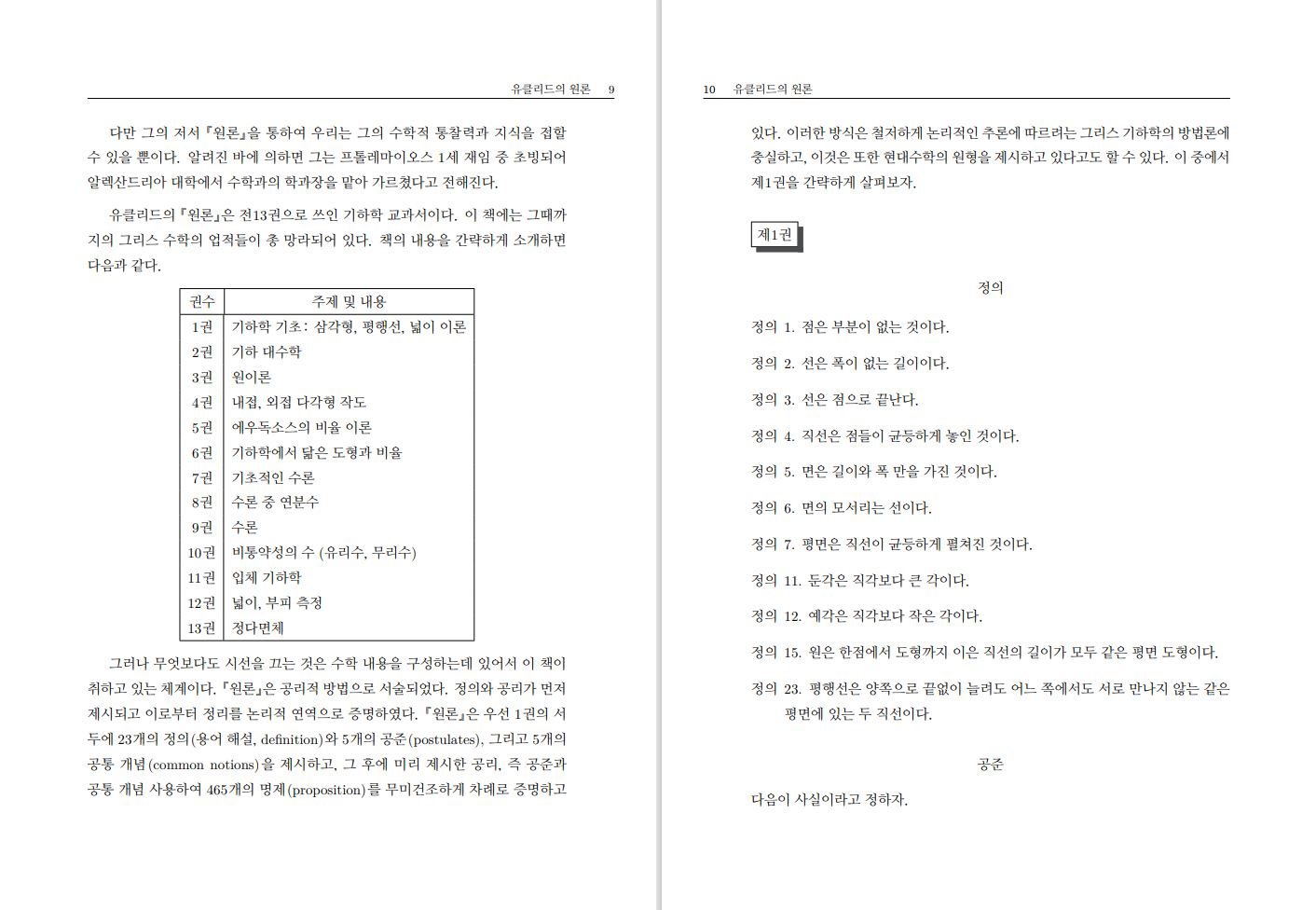 유클리드의 원론 9

다만 그의 저서 『원론』을 통하여 우리는 그의 수학적 통찰력과 지식을 접할 수 있을 뿐이다. 알려진 바에 의하면 그는 프톨레마이오스 1세 재임 중 초빙되어 알렉산드리아 대학에서 수학과의 학과장을 맡아 가르쳤다고 전해진다.

유클리드의 『원론』은 전13권으로 쓰인 기하학 교과서이다. 이 책에는 그때까지의 그리스 수학의 업적들이 총 망라되어 있다. 책의 내용을 간략하게 소개하면 다음과 같다.

| 권수 | 주제 및 내용 |
|---|---|
| 1권 | 기하학 기초: 삼각형, 평행선, 넓이 이론 |
| 2권 | 기하 대수학 |
| 3권 | 원이론 |
| 4권 | 내접, 외접 다각형 작도 |
| 5권 | 에우독소스의 비율 이론 |
| 6권 | 기하학에서 닮은 도형과 비율 |
| 7권 | 기초적인 수론 |
| 8권 | 수론 중 연분수 |
| 9권 | 수론 |
| 10권 | 비통약성의 수 (유리수, 무리수) |
| 11권 | 입체 기하학 |
| 12권 | 넓이, 부피 측정 |
| 13권 | 정다면체 |

그러나 무엇보다도 시선을 끄는 것은 수학 내용을 구성하는데 있어서 이 책이 취하고 있는 체계이다. 『원론』은 공리적 방법으로 서술되었다. 정의와 공리가 먼저 제시되고 이로부터 정리를 논리적 연역으로 증명하였다. 『원론』은 우선 1권의 서두에 23개의 정의(용어 해설, definition)와 5개의 공준(postulates), 그리고 5개의 공통 개념(common notions)을 제시하고, 그 후에 미리 제시한 공리, 즉 공준과 공통 개념 사용하여 465개의 명제(proposition)를 무미건조하게 차례로 증명하고

10 유클리드의 원론

있다. 이러한 방식은 철저하게 논리적인 추론에 따르려는 그리스 기하학의 방법론에 충실하고, 이것은 또한 현대수학의 원형을 제시하고 있다고도 할 수 있다. 이 중에서 제1권을 간략하게 살펴보자.

제1권

정의

정의 1. 점은 부분이 없는 것이다.

정의 2. 선은 폭이 없는 길이이다.

정의 3. 선은 점으로 끝난다.

정의 4. 직선은 점들이 균등하게 놓인 것이다.

정의 5. 면은 길이와 폭 만을 가진 것이다.

정의 6. 면의 모서리는 선이다.

정의 7. 평면은 직선이 균등하게 펼쳐진 것이다.

정의 11. 둔각은 직각보다 큰 각이다.

정의 12. 예각은 직각보다 작은 각이다.

정의 15. 원은 한점에서 도형까지 이은 직선의 길이가 모두 같은 평면 도형이다.

정의 23. 평행선은 양쪽으로 끝없이 늘려도 어느 쪽에서도 서로 만나지 않는 같은 평면에 있는 두 직선이다.

공준

다음이 사실이라고 정하자.